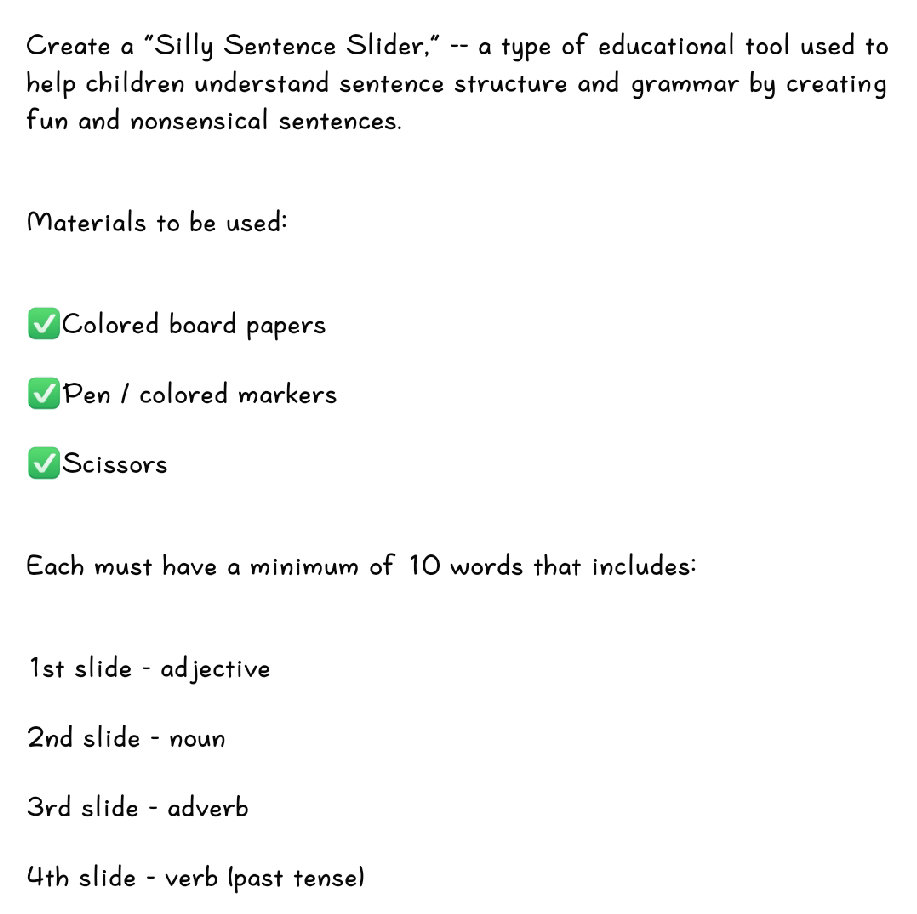 Create a "Silly Sentence Slider," -- a type of educational tool used to help children understand sentence structure and grammar by creating fun and nonsensical sentences.

Materials to be used:

✅Colored board papers

✅Pen / colored markers

✅Scissors

Each must have a minimum of 10 words that includes:

1st slide - adjective

2nd slide - noun

3rd slide - adverb

4th slide - verb (past tense)